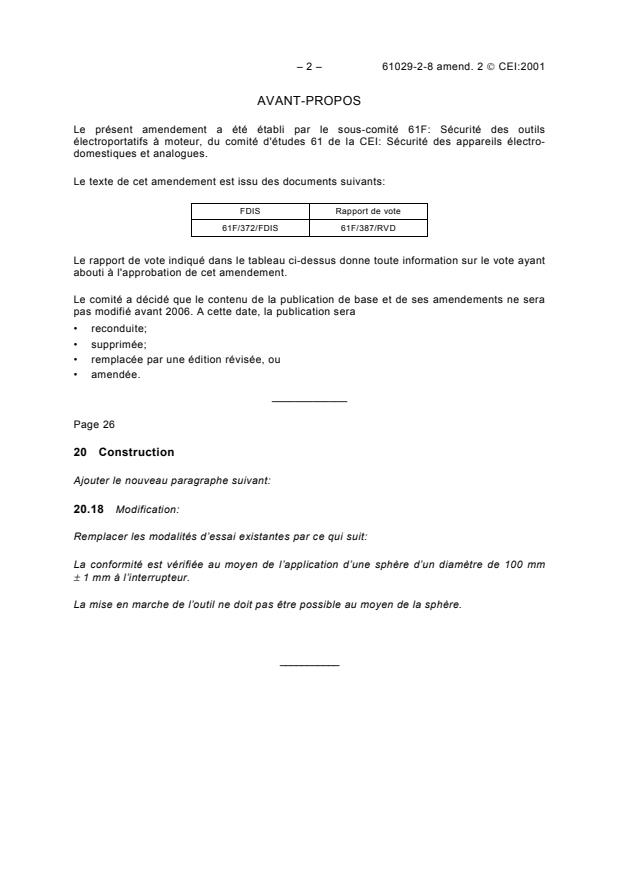 – 2 – 61029-2-8 amend. 2 © CEI:2001

AVANT-PROPOS

Le présent amendement a été établi par le sous-comité 61F: Sécurité des outils électroportatifs à moteur, du comité d'études 61 de la CEI: Sécurité des appareils électrodomestiques et analogues.

Le texte de cet amendement est issu des documents suivants:

| FDIS | Rapport de vote |
|---|---|
| 61F/372/FDIS | 61F/387/RVD |

Le rapport de vote indiqué dans le tableau ci-dessus donne toute information sur le vote ayant abouti à l'approbation de cet amendement.

Le comité a décidé que le contenu de la publication de base et de ses amendements ne sera pas modifié avant 2006. A cette date, la publication sera

• reconduite;
• supprimée;
• remplacée par une édition révisée, ou
• amendée.

Page 26

20 Construction

Ajouter le nouveau paragraphe suivant:

20.18 Modification:

Remplacer les modalités d'essai existantes par ce qui suit:

La conformité est vérifiée au moyen de l'application d'une sphère d'un diamètre de 100 mm ± 1 mm à l'interrupteur.

La mise en marche de l'outil ne doit pas être possible au moyen de la sphère.